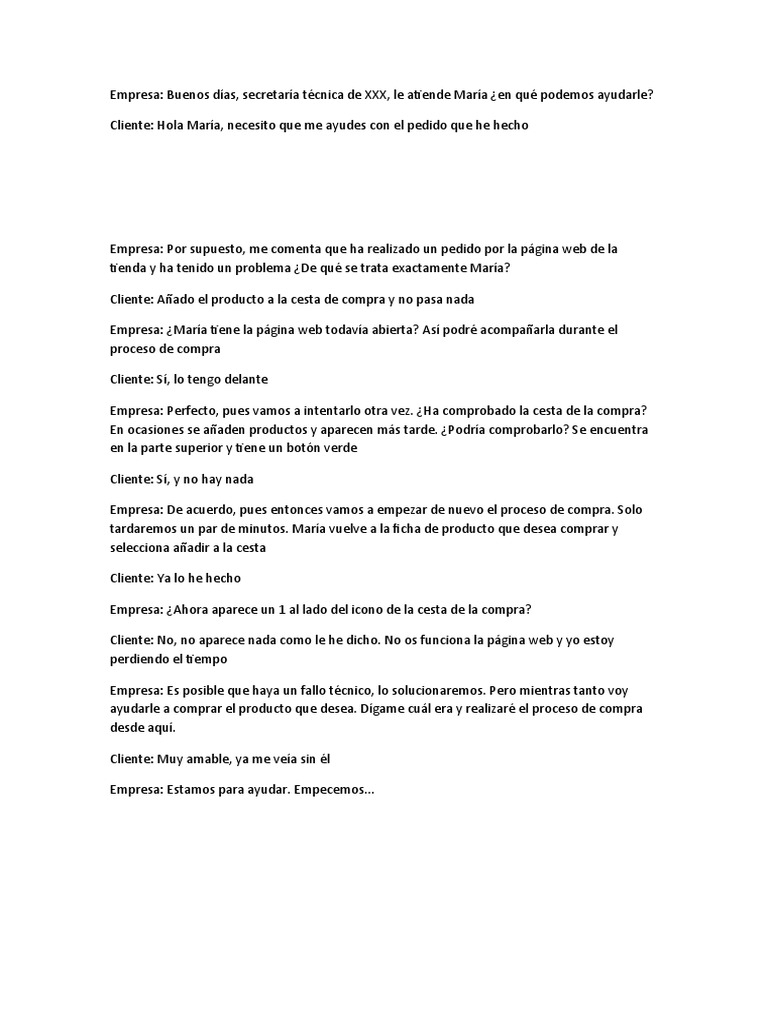 Empresa: Buenos días, secretaría técnica de XXX, le atiende María ¿en qué podemos ayudarle?

Cliente: Hola María, necesito que me ayudes con el pedido que he hecho

Empresa: Por supuesto, me comenta que ha realizado un pedido por la página web de la tienda y ha tenido un problema ¿De qué se trata exactamente María?

Cliente: Añado el producto a la cesta de compra y no pasa nada

Empresa: ¿María tiene la página web todavía abierta? Así podré acompañarla durante el proceso de compra

Cliente: Sí, lo tengo delante

Empresa: Perfecto, pues vamos a intentarlo otra vez. ¿Ha comprobado la cesta de la compra? En ocasiones se añaden productos y aparecen más tarde. ¿Podría comprobarlo? Se encuentra en la parte superior y tiene un botón verde

Cliente: Sí, y no hay nada

Empresa: De acuerdo, pues entonces vamos a empezar de nuevo el proceso de compra. Solo tardaremos un par de minutos. María vuelve a la ficha de producto que desea comprar y selecciona añadir a la cesta

Cliente: Ya lo he hecho

Empresa: ¿Ahora aparece un 1 al lado del icono de la cesta de la compra?

Cliente: No, no aparece nada como le he dicho. No os funciona la página web y yo estoy perdiendo el tiempo

Empresa: Es posible que haya un fallo técnico, lo solucionaremos. Pero mientras tanto voy ayudarle a comprar el producto que desea. Dígame cuál era y realizaré el proceso de compra desde aquí.

Cliente: Muy amable, ya me veía sin él

Empresa: Estamos para ayudar. Empecemos...